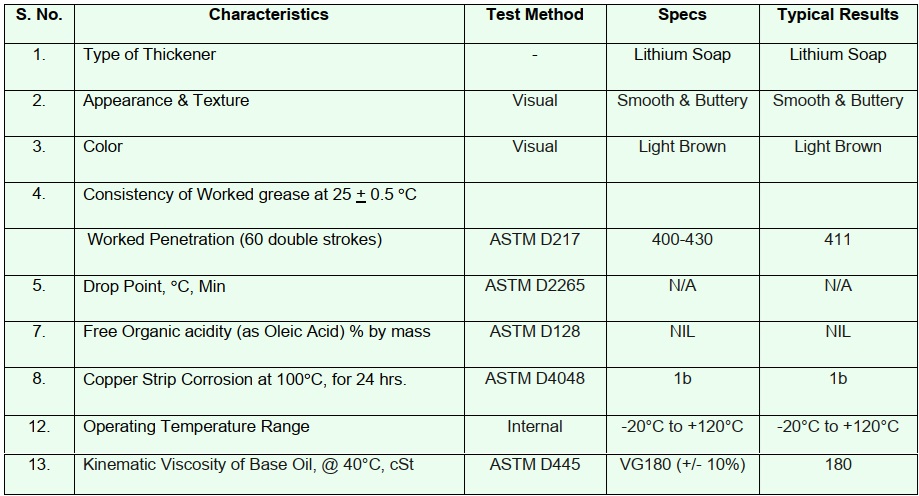 | S. No. | Characteristics | Test Method | Specs | Typical Results |
|---|---|---|---|---|
| 1. | Type of Thickener | - | Lithium Soap | Lithium Soap |
| 2. | Appearance & Texture | Visual | Smooth & Buttery | Smooth & Buttery |
| 3. | Color | Visual | Light Brown | Light Brown |
| 4. | Consistency of Worked grease at 25 $\pm$ 0.5 °C | | | |
| | Worked Penetration (60 double strokes) | ASTM D217 | 400-430 | 411 |
| 5. | Drop Point, °C, Min | ASTM D2265 | N/A | N/A |
| 7. | Free Organic acidity (as Oleic Acid) % by mass | ASTM D128 | NIL | NIL |
| 8. | Copper Strip Corrosion at 100°C, for 24 hrs. | ASTM D4048 | 1b | 1b |
| 12. | Operating Temperature Range | Internal | -20°C to +120°C | -20°C to +120°C |
| 13. | Kinematic Viscosity of Base Oil, @ 40°C, cSt | ASTM D445 | VG180 (+/- 10%) | 180 |